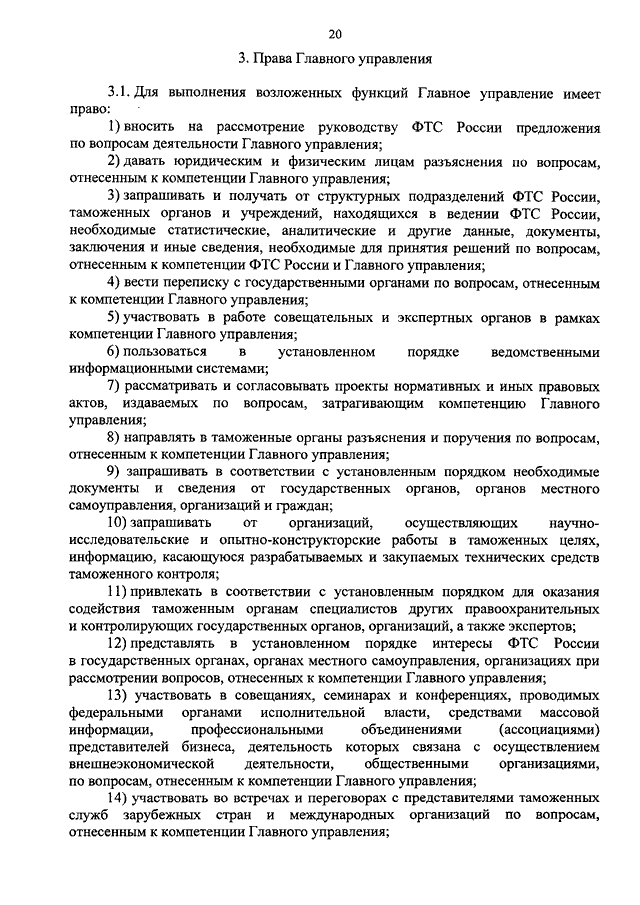 20

3. Права Главного управления

3.1. Для выполнения возложенных функций Главное управление имеет право:

1) вносить на рассмотрение руководству ФТС России предложения по вопросам деятельности Главного управления;

2) давать юридическим и физическим лицам разъяснения по вопросам, отнесенным к компетенции Главного управления;

3) запрашивать и получать от структурных подразделений ФТС России, таможенных органов и учреждений, находящихся в ведении ФТС России, необходимые статистические, аналитические и другие данные, документы, заключения и иные сведения, необходимые для принятия решений по вопросам, отнесенным к компетенции ФТС России и Главного управления;

4) вести переписку с государственными органами по вопросам, отнесенным к компетенции Главного управления;

5) участвовать в работе совещательных и экспертных органов в рамках компетенции Главного управления;

6) пользоваться в установленном порядке ведомственными информационными системами;

7) рассматривать и согласовывать проекты нормативных и иных правовых актов, издаваемых по вопросам, затрагивающим компетенцию Главного управления;

8) направлять в таможенные органы разъяснения и поручения по вопросам, отнесенным к компетенции Главного управления;

9) запрашивать в соответствии с установленным порядком необходимые документы и сведения от государственных органов, органов местного самоуправления, организаций и граждан;

10) запрашивать от организаций, осуществляющих научно-исследовательские и опытно-конструкторские работы в таможенных целях, информацию, касающуюся разрабатываемых и закупаемых технических средств таможенного контроля;

11) привлекать в соответствии с установленным порядком для оказания содействия таможенным органам специалистов других правоохранительных и контролирующих государственных органов, организаций, а также экспертов;

12) представлять в установленном порядке интересы ФТС России в государственных органах, органах местного самоуправления, организациях при рассмотрении вопросов, отнесенных к компетенции Главного управления;

13) участвовать в совещаниях, семинарах и конференциях, проводимых федеральными органами исполнительной власти, средствами массовой информации, профессиональными объединениями (ассоциациями) представителей бизнеса, деятельность которых связана с осуществлением внешнеэкономической деятельности, общественными организациями, по вопросам, отнесенным к компетенции Главного управления;

14) участвовать во встречах и переговорах с представителями таможенных служб зарубежных стран и международных организаций по вопросам, отнесенным к компетенции Главного управления;